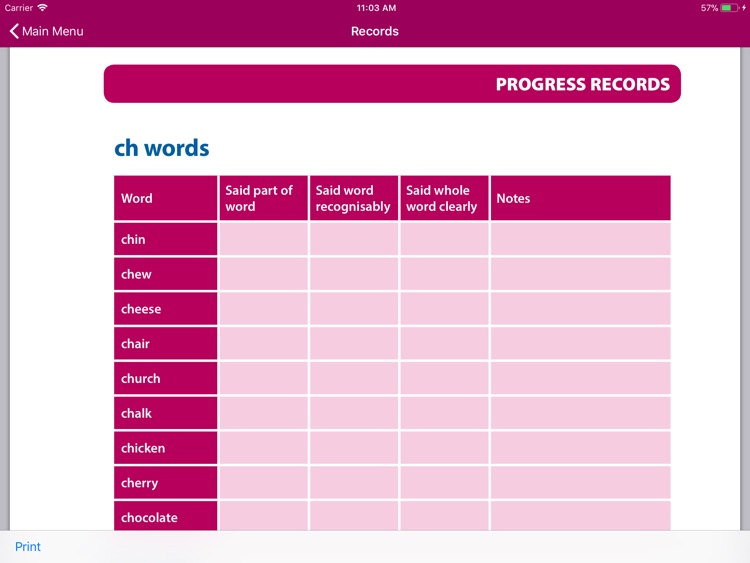 Carrier 11:03 AM 57%

Main Menu Records

PROGRESS RECORDS

ch words

| Word | Said part of word | Said word recognisably | Said whole word clearly | Notes |
|---|---|---|---|---|
| chin | | | | |
| chew | | | | |
| cheese | | | | |
| chair | | | | |
| church | | | | |
| chalk | | | | |
| chicken | | | | |
| cherry | | | | |
| chocolate | | | | |

Print